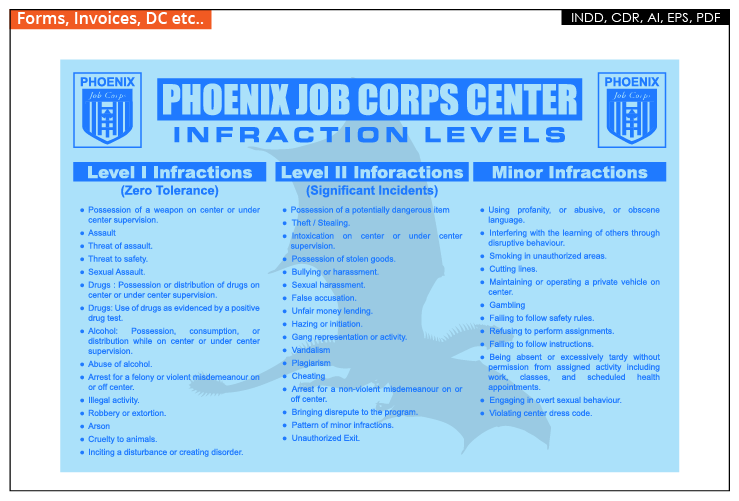 Forms, Invoices, DC etc..

INDD, CDR, AI, EPS, PDF

PHOENIX Job Corps

PHOENIX JOB CORPS CENTER
INFRACTION LEVELS

PHOENIX Job Corps

Level I Infractions
(Zero Tolerance)

- Possession of a weapon on center or under center supervision.
- Assault
- Threat of assault.
- Threat to safety.
- Sexual Assault.
- Drugs : Possession or distribution of drugs on center or under center supervision.
- Drugs: Use of drugs as evidenced by a positive drug test.
- Alcohol: Possession, consumption, or distribution while on center or under center supervision.
- Abuse of alcohol.
- Arrest for a felony or violent misdemeanour on or off center.
- Illegal activity.
- Robbery or extortion.
- Arson
- Cruelty to animals.
- Inciting a disturbance or creating disorder.

Level II Inforactions
(Significant Incidents)

- Possession of a potentially dangerous item
- Theft / Stealing.
- Intoxication on center or under center supervision.
- Possession of stolen goods.
- Bullying or harassment.
- Sexual harassment.
- False accusation.
- Unfair money lending.
- Hazing or initiation.
- Gang representation or activity.
- Vandalism
- Plagiarism
- Cheating
- Arrest for a non-violent misdemeanour on or off center.
- Bringing disrepute to the program.
- Pattern of minor infractions.
- Unauthorized Exit.

Minor Infractions

- Using profanity, or abusive, or obscene language.
- Interfering with the learning of others through disruptive behaviour.
- Smoking in unauthorized areas.
- Cutting lines.
- Maintaining or operating a private vehicle on center.
- Gambling
- Failing to follow safety rules.
- Refusing to perform assignments.
- Failing to follow instructions.
- Being absent or excessively tardy without permission from assigned activity including work, classes, and scheduled health appointments.
- Engaging in overt sexual behaviour.
- Violating center dress code.